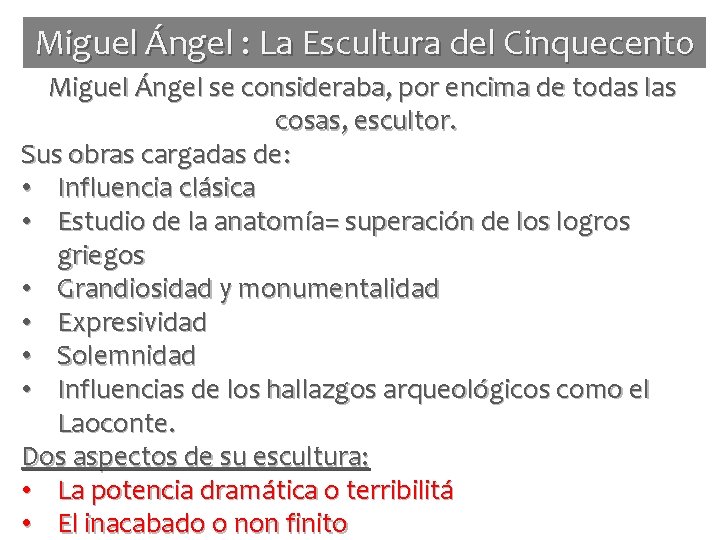 Miguel Ángel : La Escultura del Cinquecento

Miguel Ángel se consideraba, por encima de todas las cosas, escultor.

Sus obras cargadas de:
• Influencia clásica
• Estudio de la anatomía= superación de los logros griegos
• Grandiosidad y monumentalidad
• Expresividad
• Solemnidad
• Influencias de los hallazgos arqueológicos como el Laoconte.

Dos aspectos de su escultura:
• La potencia dramática o terribilitá
• El inacabado o non finito